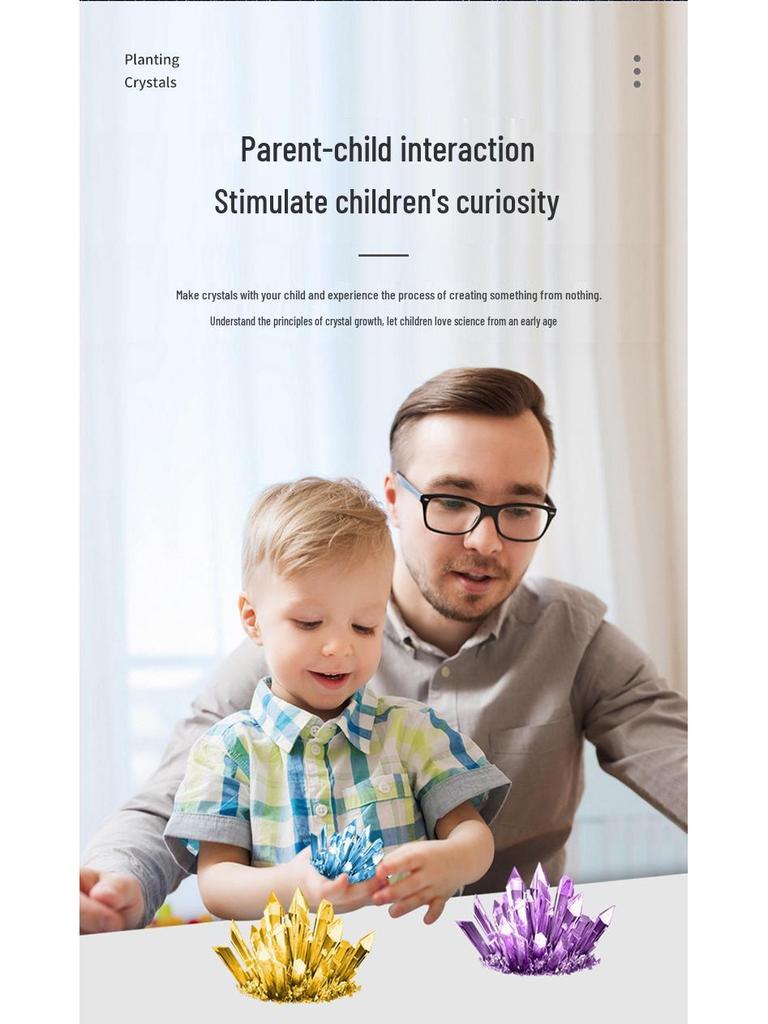 Planting
Crystals

Parent-child interaction
Stimulate children's curiosity

Make crystals with your child and experience the process of creating something from nothing.
Understand the principles of crystal growth, let children love science from an early age